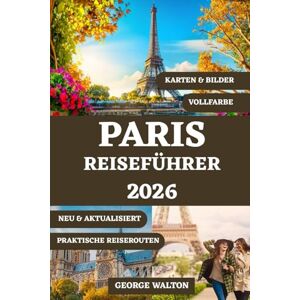 KARTEN & BILDER

VOLLFARBE

PARIS
REISEFÜHRER
2026

NEU & AKTUALISIERT

PRAKTISCHE REISEROUTEN

GEORGE WALTON